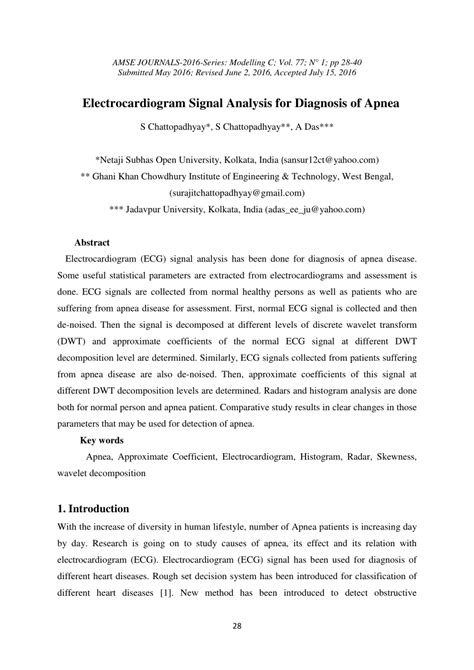 AMSE JOURNALS-2016-Series: Modelling C; Vol. 77; N° 1; pp 28-40
Submitted May 2016; Revised June 2, 2016, Accepted July 15, 2016

Electrocardiogram Signal Analysis for Diagnosis of Apnea

S Chattopadhyay*, S Chattopadhyay**, A Das***

*Netaji Subhas Open University, Kolkata, India (sansur12ct@yahoo.com)
** Ghani Khan Chowdhury Institute of Engineering & Technology, West Bengal, (surajitchattopadhyay@gmail.com)
*** Jadavpur University, Kolkata, India (adas_ee_ju@yahoo.com)

Abstract

Electrocardiogram (ECG) signal analysis has been done for diagnosis of apnea disease. Some useful statistical parameters are extracted from electrocardiograms and assessment is done. ECG signals are collected from normal healthy persons as well as patients who are suffering from apnea disease for assessment. First, normal ECG signal is collected and then de-noised. Then the signal is decomposed at different levels of discrete wavelet transform (DWT) and approximate coefficients of the normal ECG signal at different DWT decomposition level are determined. Similarly, ECG signals collected from patients suffering from apnea disease are also de-noised. Then, approximate coefficients of this signal at different DWT decomposition levels are determined. Radars and histogram analysis are done both for normal person and apnea patient. Comparative study results in clear changes in those parameters that may be used for detection of apnea.

Key words

Apnea, Approximate Coefficient, Electrocardiogram, Histogram, Radar, Skewness, wavelet decomposition

1. Introduction

With the increase of diversity in human lifestyle, number of Apnea patients is increasing day by day. Research is going on to study causes of apnea, its effect and its relation with electrocardiogram (ECG). Electrocardiogram (ECG) signal has been used for diagnosis of different heart diseases. Rough set decision system has been introduced for classification of different heart diseases [1]. New method has been introduced to detect obstructive

28